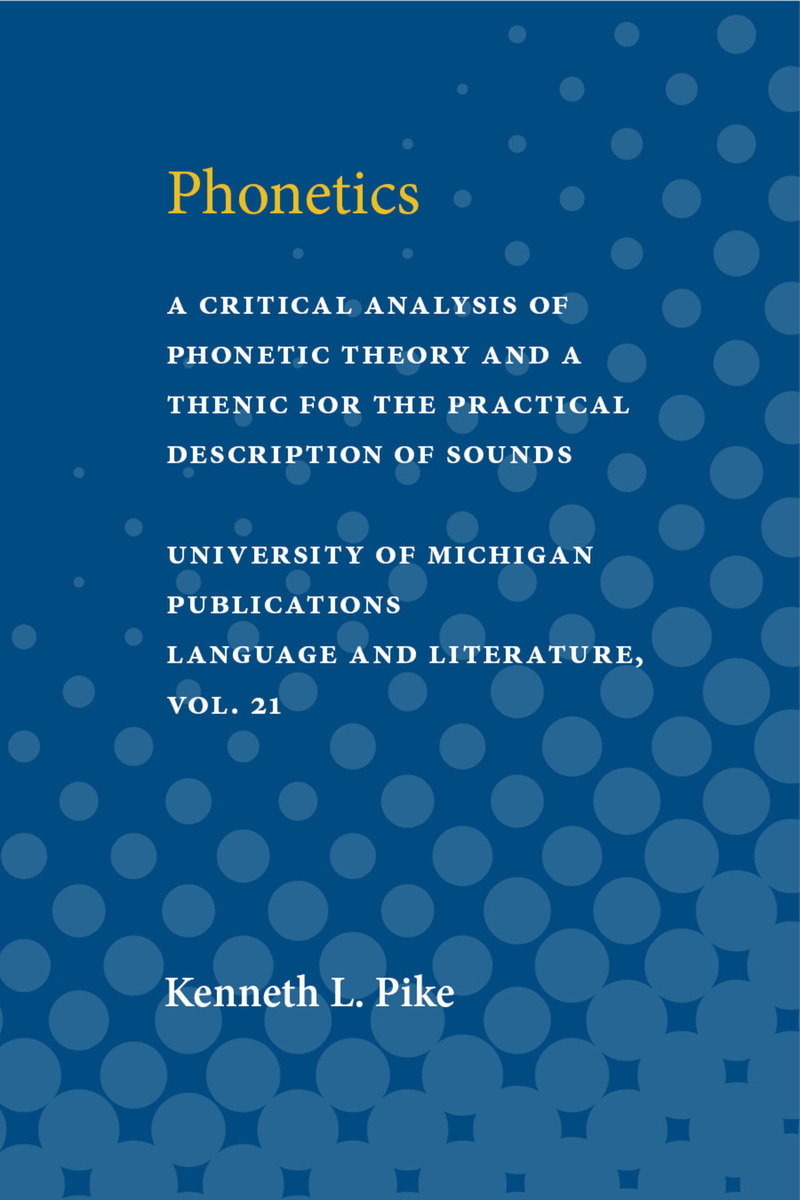 Phonetics

A CRITICAL ANALYSIS OF PHONETIC THEORY AND A THENIC FOR THE PRACTICAL DESCRIPTION OF SOUNDS

UNIVERSITY OF MICHIGAN PUBLICATIONS
LANGUAGE AND LITERATURE, VOL. 21

Kenneth L. Pike